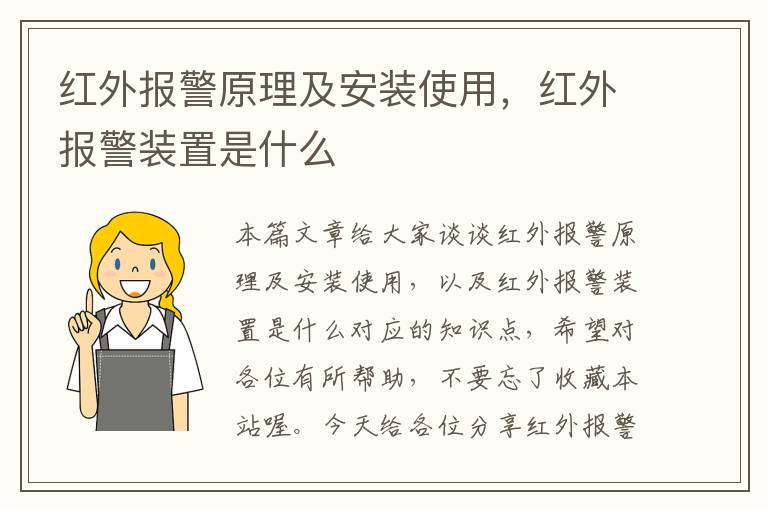 红外报警原理及安装使用，红外报警装置是什么

本篇文章给大家谈谈红外报警原理及安装使用，以及红外报警装置是什么对应的知识点，希望对各位有所帮助，不要忘了收藏本站喔。今天给各位分享红外报警